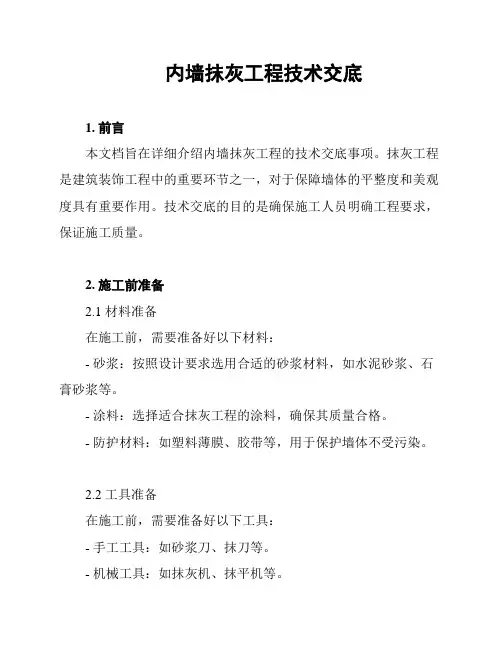 内墙抹灰工程技术交底

1. 前言

本文档旨在详细介绍内墙抹灰工程的技术交底事项。抹灰工程是建筑装饰工程中的重要环节之一，对于保障墙体的平整度和美观度具有重要作用。技术交底的目的是确保施工人员明确工程要求，保证施工质量。

2. 施工前准备

2.1 材料准备

在施工前，需要准备好以下材料：

- 砂浆：按照设计要求选用合适的砂浆材料，如水泥砂浆、石膏砂浆等。

- 涂料：选择适合抹灰工程的涂料，确保其质量合格。

- 防护材料：如塑料薄膜、胶带等，用于保护墙体不受污染。

2.2 工具准备

在施工前，需要准备好以下工具：

- 手工工具：如砂浆刀、抹刀等。

- 机械工具：如抹灰机、抹平机等。